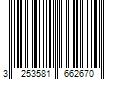 3 253581 662670